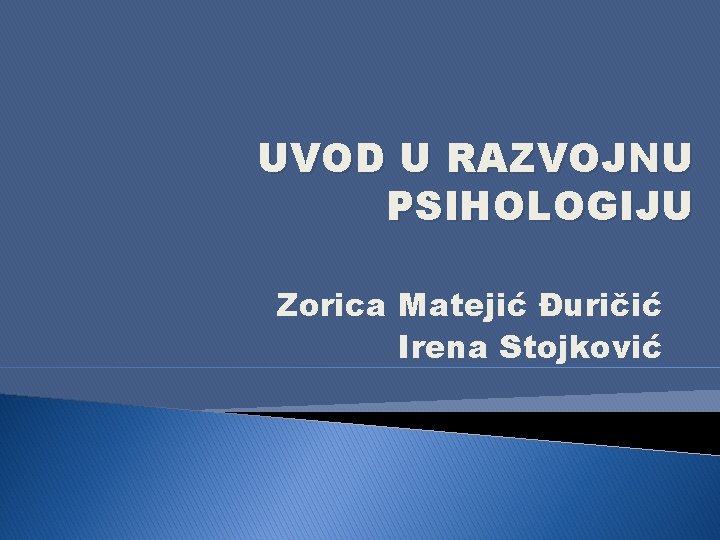 UVOD U RAZVOJNU PSIHOLOGIJU

Zorica Matejić Đuričić
Irena Stojković